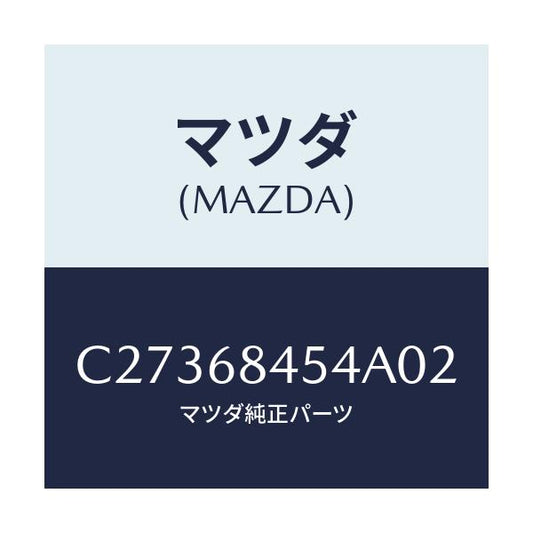 マツダ
(MAZDA)

C27368454A02
マツダ純正パーツ